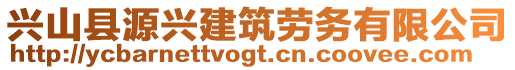 兴山县源兴建筑劳务有限公司
http://ycbarnettvogt.cn.coovee.com